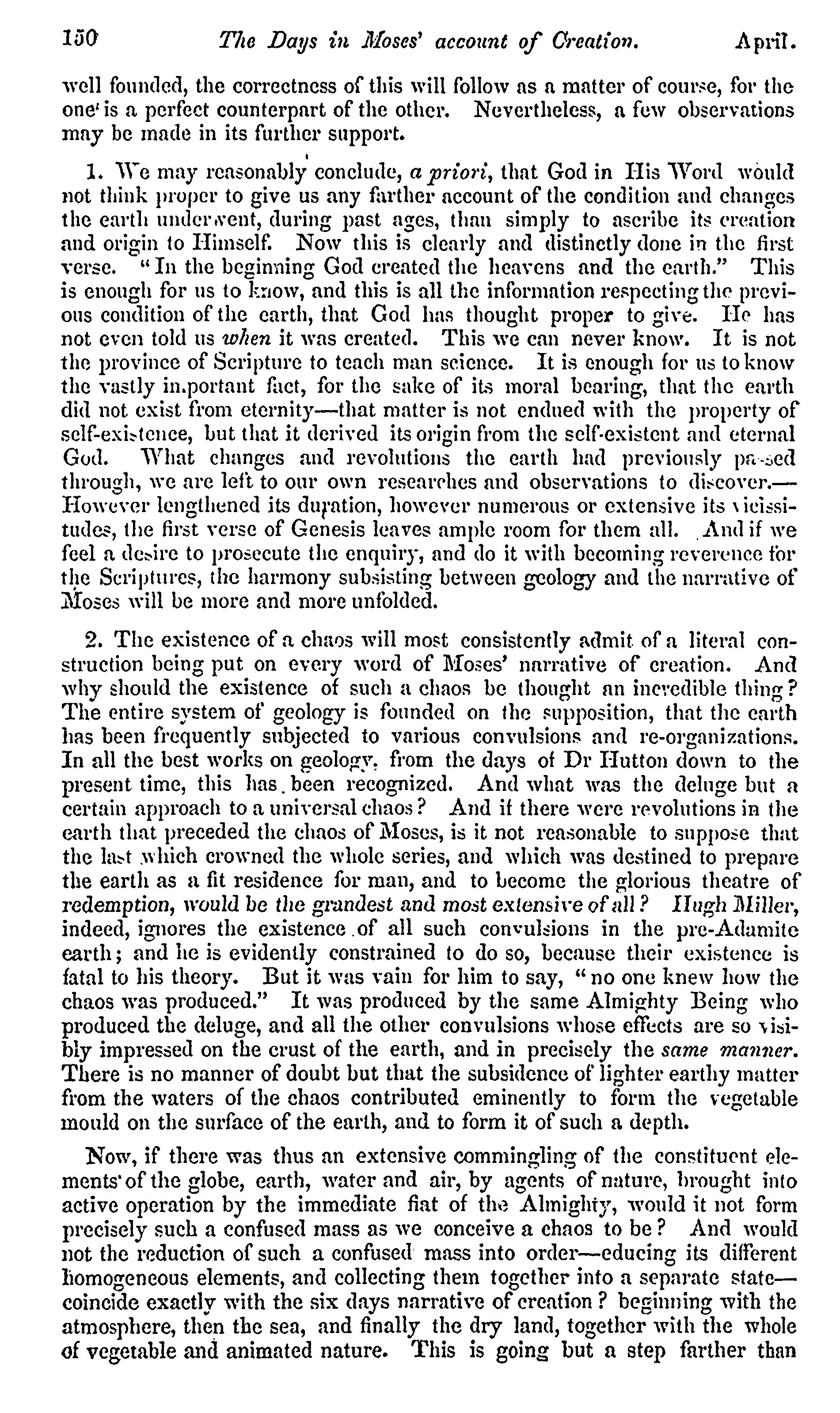 150 The Days in Moses' account of Creation. April.

well founded, the correctness of this will follow as a matter of course, for the one is a perfect counterpart of the other. Nevertheless, a few observations may be made in its further support.

1. We may reasonably conclude, a priori, that God in His Word would not think proper to give us any farther account of the condition and changes the earth underwent, during past ages, than simply to ascribe its creation and origin to Himself. Now this is clearly and distinctly done in the first verse. "In the beginning God created the heavens and the earth." This is enough for us to know, and this is all the information respecting the previous condition of the earth, that God has thought proper to give. He has not even told us when it was created. This we can never know. It is not the province of Scripture to teach man science. It is enough for us to know the vastly important fact, for the sake of its moral bearing, that the earth did not exist from eternity—that matter is not endued with the property of self-existence, but that it derived its origin from the self-existent and eternal God. What changes and revolutions the earth had previously passed through, we are left to our own researches and observations to discover.—However lengthened its duration, however numerous or extensive its vicissitudes, the first verse of Genesis leaves ample room for them all. And if we feel a desire to prosecute the enquiry, and do it with becoming reverence for the Scriptures, the harmony subsisting between geology and the narrative of Moses will be more and more unfolded.

2. The existence of a chaos will most consistently admit of a literal construction being put on every word of Moses' narrative of creation. And why should the existence of such a chaos be thought an incredible thing? The entire system of geology is founded on the supposition, that the earth has been frequently subjected to various convulsions and re-organizations. In all the best works on geology, from the days of Dr Hutton down to the present time, this has been recognized. And what was the deluge but a certain approach to a universal chaos? And if there were revolutions in the earth that preceded the chaos of Moses, is it not reasonable to suppose that the last which crowned the whole series, and which was destined to prepare the earth as a fit residence for man, and to become the glorious theatre of redemption, would be the grandest and most extensive of all? Hugh Miller, indeed, ignores the existence of all such convulsions in the pre-Adamite earth; and he is evidently constrained to do so, because their existence is fatal to his theory. But it was vain for him to say, "no one knew how the chaos was produced." It was produced by the same Almighty Being who produced the deluge, and all the other convulsions whose effects are so visibly impressed on the crust of the earth, and in precisely the same manner. There is no manner of doubt but that the subsidence of lighter earthy matter from the waters of the chaos contributed eminently to form the vegetable mould on the surface of the earth, and to form it of such a depth.

Now, if there was thus an extensive commingling of the constituent elements of the globe, earth, water and air, by agents of nature, brought into active operation by the immediate fiat of the Almighty, would it not form precisely such a confused mass as we conceive a chaos to be? And would not the reduction of such a confused mass into order—educing its different homogeneous elements, and collecting them together into a separate state—coincide exactly with the six days narrative of creation? beginning with the atmosphere, then the sea, and finally the dry land, together with the whole of vegetable and animated nature. This is going but a step farther than